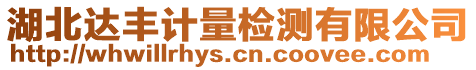 湖北达丰计量检测有限公司
http://whwillrhys.cn.coovee.com